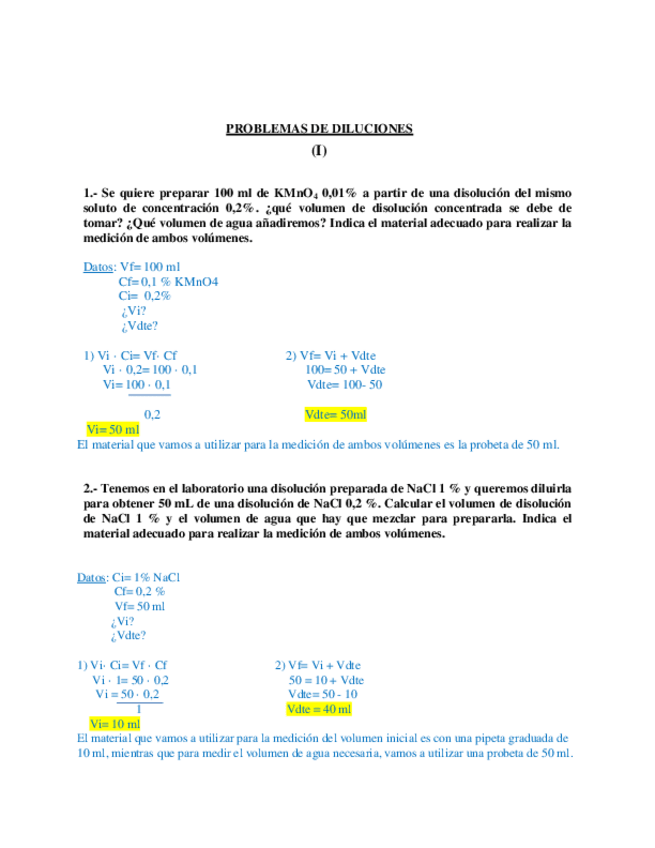 PROBLEMAS DE DILUCIONES
(I)

1.- Se quiere preparar 100 ml de $KMnO_4$ 0,01% a partir de una disolución del mismo soluto de concentración 0,2%. ¿qué volumen de disolución concentrada se debe de tomar? ¿Qué volumen de agua añadiremos? Indica el material adecuado para realizar la medición de ambos volúmenes.

Datos: Vf= 100 ml
Cf= 0,1 % KMnO4
Ci= 0,2%
¿Vi?
¿Vdte?

1) Vi · Ci= Vf· Cf
Vi · 0,2= 100 · 0,1
Vi= $\frac{100 \cdot 0,1}{0,2}$
Vi= 50 ml

2) Vf= Vi + Vdte
100= 50 + Vdte
Vdte= 100- 50
Vdte= 50ml

El material que vamos a utilizar para la medición de ambos volúmenes es la probeta de 50 ml.

2.- Tenemos en el laboratorio una disolución preparada de NaCl 1 % y queremos diluirla para obtener 50 mL de una disolución de NaCl 0,2 %. Calcular el volumen de disolución de NaCl 1 % y el volumen de agua que hay que mezclar para prepararla. Indica el material adecuado para realizar la medición de ambos volúmenes.

Datos: Ci= 1% NaCl
Cf= 0,2 %
Vf= 50 ml
¿Vi?
¿Vdte?

1) Vi· Ci= Vf · Cf
Vi · 1= 50 · 0,2
Vi = $\frac{50 \cdot 0,2}{1}$
Vi= 10 ml

2) Vf= Vi + Vdte
50 = 10 + Vdte
Vdte= 50 - 10
Vdte = 40 ml

El material que vamos a utilizar para la medición del volumen inicial es con una pipeta graduada de 10 ml, mientras que para medir el volumen de agua necesaria, vamos a utilizar una probeta de 50 ml.